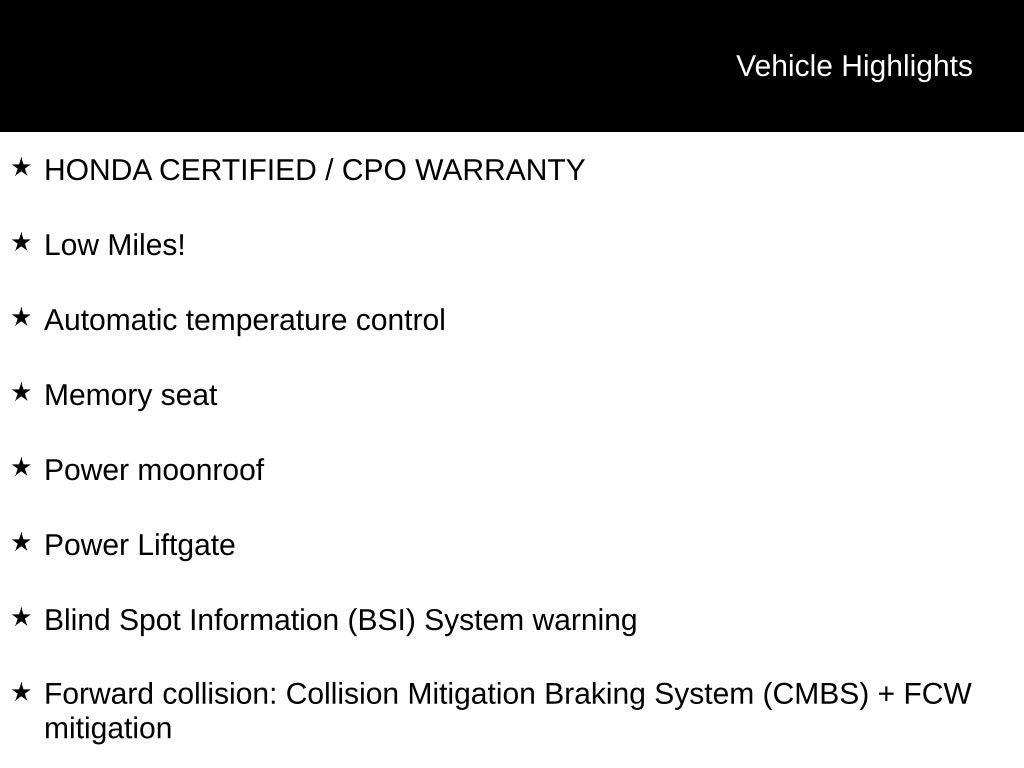 Vehicle Highlights

★ HONDA CERTIFIED / CPO WARRANTY

★ Low Miles!

★ Automatic temperature control

★ Memory seat

★ Power moonroof

★ Power Liftgate

★ Blind Spot Information (BSI) System warning

★ Forward collision: Collision Mitigation Braking System (CMBS) + FCW mitigation